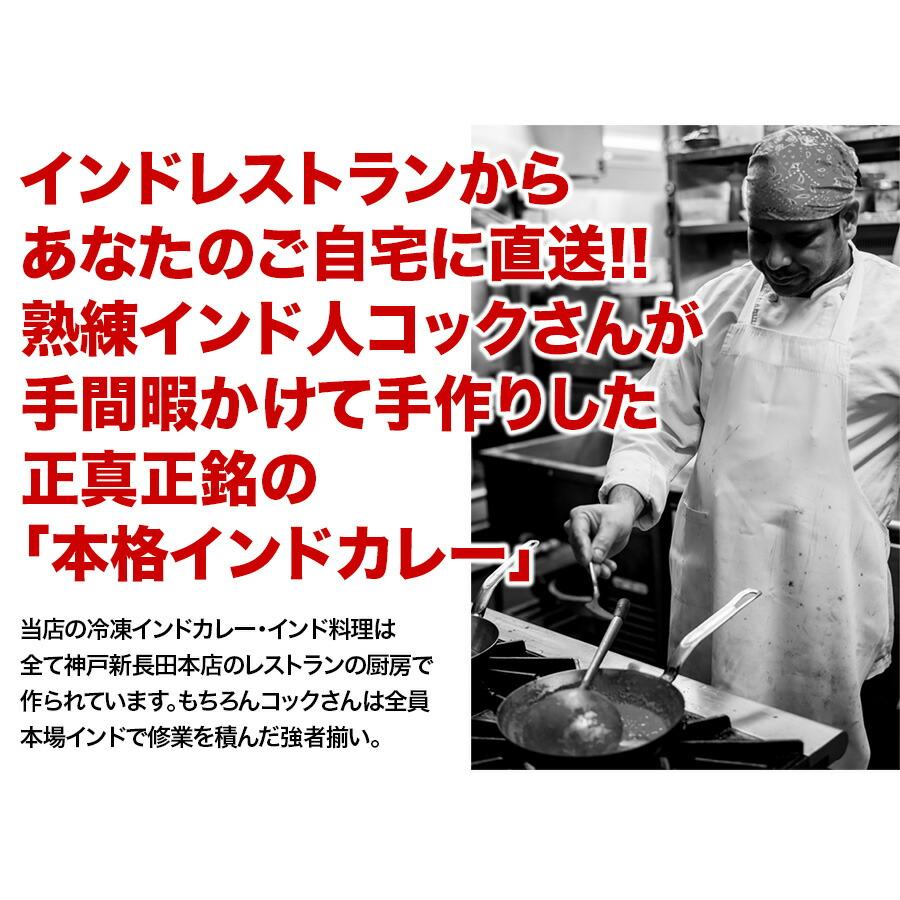 インドレストランから
あなたのご自宅に直送!!
熟練インド人コックさんが
手間暇かけて手作りした
正真正銘の
「本格インドカレー」

当店の冷凍インドカレー・インド料理は全て神戸新長田本店のレストランの厨房で作られています。もちろんコックさんは全員本場インドで修業を積んだ強者揃い。